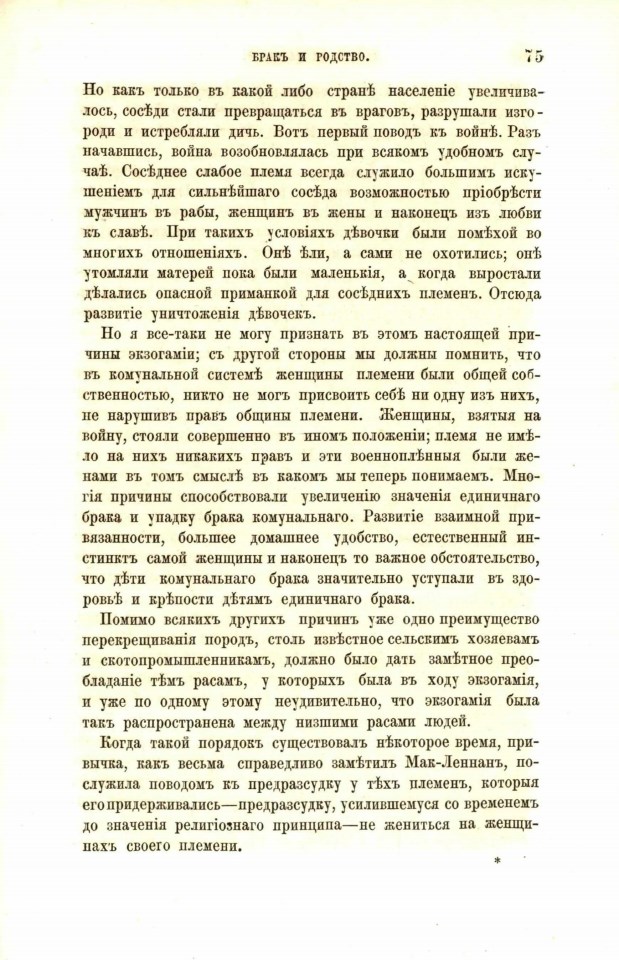 БРАКЪ И РОДСТВО. 75

Но какъ только въ какой либо странѣ населеніе увеличивалось, сосѣди стали превращаться въ враговъ, разрушали изгороди и истребляли дичь. Вотъ первый поводъ къ войнѣ. Разъ начавшись, война возобновлялась при всякомъ удобномъ случаѣ. Сосѣднее слабое племя всегда служило большимъ искушеніемъ для сильнѣйшаго сосѣда возможностью пріобрѣсти мужчинъ въ рабы, женщинъ въ жены и наконецъ изъ любви къ славѣ. При такихъ условіяхъ дѣвочки были помѣхой во многихъ отношеніяхъ. Онѣ ѣли, а сами не охотились; онѣ утомляли матерей пока были маленькія, а когда выростали дѣлались опасной приманкой для сосѣднихъ племенъ. Отсюда развитіе уничтоженія дѣвочекъ.

Но я все-таки не могу признать въ этомъ настоящей причины экзогаміи; съ другой стороны мы должны помнить, что въ комунальной системѣ женщины племени были общей собственностью, никто не могъ присвоить себѣ ни одну изъ нихъ, не нарушивъ правъ общины племени. Женщины, взятыя на войну, стояли совершенно въ иномъ положеніи; племя не имѣло на нихъ никакихъ правъ и эти военноплѣнныя были женами въ томъ смыслѣ въ какомъ мы теперь понимаемъ. Многія причины способствовали увеличенію значенія единичнаго брака и упадку брака комунальнаго. Развитіе взаимной привязанности, большее домашнее удобство, естественный инстинктъ самой женщины и наконецъ то важное обстоятельство, что дѣти комунальнаго брака значительно уступали въ здоровьѣ и крѣпости дѣтямъ единичнаго брака.

Помимо всякихъ другихъ причинъ уже одно преимущество перекрещиванія породъ, столь извѣстное сельскимъ хозяевамъ и скотопромышленникамъ, должно было дать замѣтное преобладаніе тѣмъ расамъ, у которыхъ была въ ходу экзогамія, и уже по одному этому неудивительно, что экзогамія была такъ распространена между низшими расами людей.

Когда такой порядокъ существовалъ нѣкоторое время, привычка, какъ весьма справедливо замѣтилъ Мак-Леннанъ, послужила поводомъ къ предразсудку у тѣхъ племенъ, которыя его придерживались—предразсудку, усилившемуся со временемъ до значенія религіознаго принципа—не жениться на женщинахъ своего племени.

*